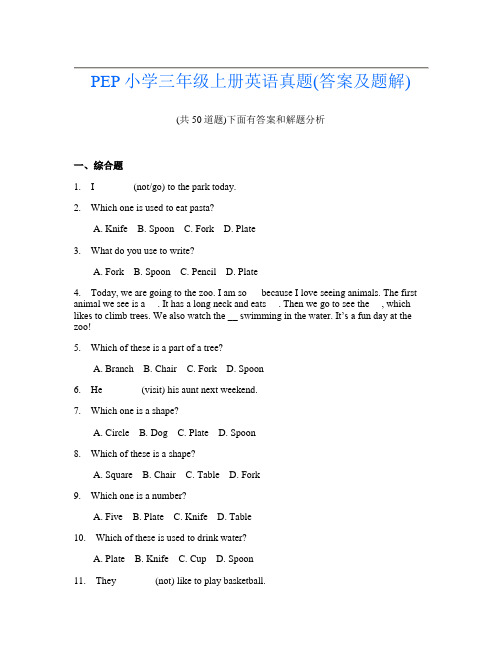 PEP 小学三年级上册英语真题(答案及题解)

(共 50 道题)下面有答案和解题分析

一、综合题

1. I (not/go) to the park today.

2. Which one is used to eat pasta?

A. Knife B. Spoon C. Fork D. Plate

3. What do you use to write?

A. Fork B. Spoon C. Pencil D. Plate

4. Today, we are going to the zoo. I am so because I love seeing animals. The first animal we see is a . It has a long neck and eats . Then we go to see the , which likes to climb trees. We also watch the __ swimming in the water. It's a fun day at the zoo!

5. Which of these is a part of a tree?

A. Branch B. Chair C. Fork D. Spoon

6. He (visit) his aunt next weekend.

7. Which one is a shape?

A. Circle B. Dog C. Plate D. Spoon

8. Which of these is a shape?

A. Square B. Chair C. Table D. Fork

9. Which one is a number?

A. Five B. Plate C. Knife D. Table

10. Which of these is used to drink water?

A. Plate B. Knife C. Cup D. Spoon

11. They (not) like to play basketball.